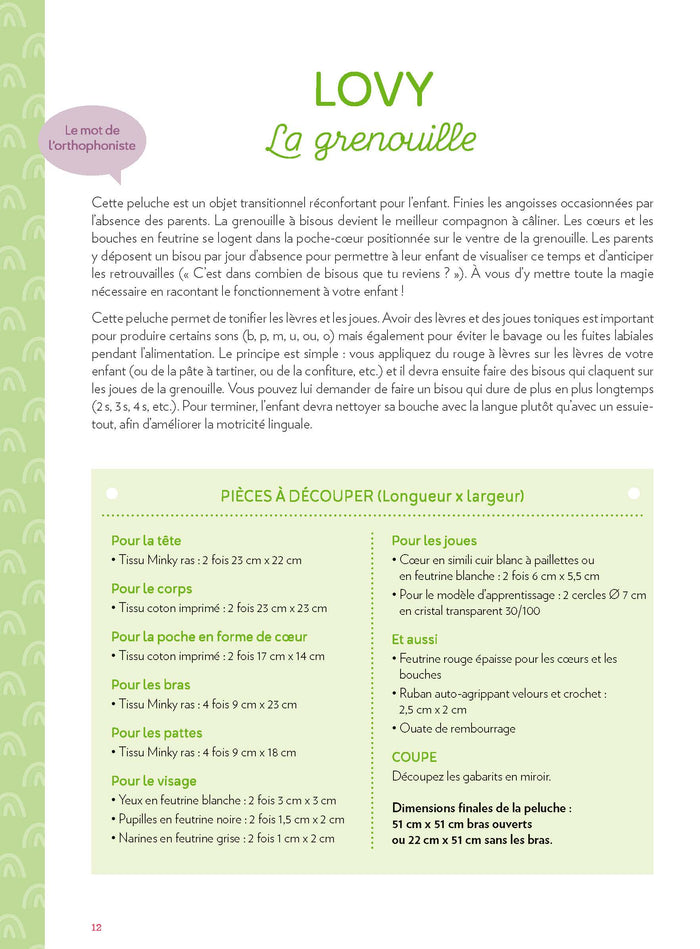 Le mot de l'orthophoniste

LOVY
La grenouille

Cette peluche est un objet transitionnel réconfortant pour l'enfant. Finies les angoisses occasionnées par l'absence des parents. La grenouille à bisous devient le meilleur compagnon à câliner. Les cœurs et les bouches en feutrine se logent dans la poche-cœur positionnée sur le ventre de la grenouille. Les parents y déposent un bisou par jour d'absence pour permettre à leur enfant de visualiser ce temps et d'anticiper les retrouvailles (« C'est dans combien de bisous que tu reviens ? »). À vous d'y mettre toute la magie nécessaire en racontant le fonctionnement à votre enfant !

Cette peluche permet de tonifier les lèvres et les joues. Avoir des lèvres et des joues toniques est important pour produire certains sons (b, p, m, u, ou, o) mais également pour éviter le bavage ou les fuites labiales pendant l'alimentation. Le principe est simple : vous appliquez du rouge à lèvres sur les lèvres de votre enfant (ou de la pâte à tartiner, ou de la confiture, etc.) et il devra ensuite faire des bisous qui claquent sur les joues de la grenouille. Vous pouvez lui demander de faire un bisou qui dure de plus en plus longtemps (2 s, 3 s, 4 s, etc.). Pour terminer, l'enfant devra nettoyer sa bouche avec la langue plutôt qu'avec un essuie-tout, afin d'améliorer la motricité linguale.

PIÈCES À DÉCOUPER (Longueur x largeur)

Pour la tête
• Tissu Minky ras : 2 fois 23 cm x 22 cm

Pour le corps
• Tissu coton imprimé : 2 fois 23 cm x 23 cm

Pour la poche en forme de cœur
• Tissu coton imprimé : 2 fois 17 cm x 14 cm

Pour les bras
• Tissu Minky ras : 4 fois 9 cm x 23 cm

Pour les pattes
• Tissu Minky ras : 4 fois 9 cm x 18 cm

Pour le visage
• Yeux en feutrine blanche : 2 fois 3 cm x 3 cm
• Pupilles en feutrine noire : 2 fois 1,5 cm x 2 cm
• Narines en feutrine grise : 2 fois 1 cm x 2 cm

Pour les joues
• Cœur en simili cuir blanc à paillettes ou en feutrine blanche : 2 fois 6 cm x 5,5 cm
• Pour le modèle d'apprentissage : 2 cercles Ø 7 cm en cristal transparent 30/100

Et aussi
• Feutrine rouge épaisse pour les cœurs et les bouches
• Ruban auto-agrippant velours et crochet : 2,5 cm x 2 cm
• Ouate de rembourrage

COUPE
Découpez les gabarits en miroir.

Dimensions finales de la peluche : 51 cm x 51 cm bras ouverts ou 22 cm x 51 cm sans les bras.

12